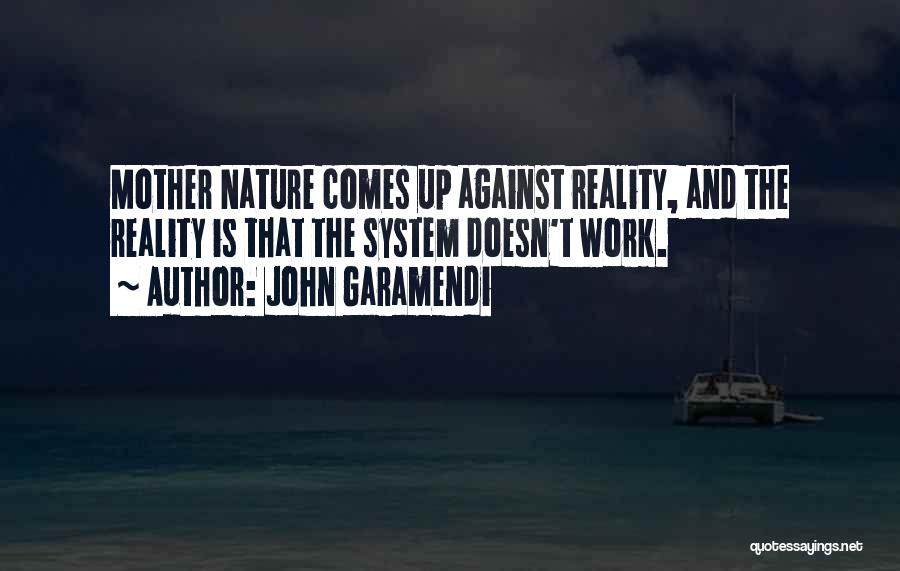 MOTHER NATURE COMES UP AGAINST REALITY, AND THE REALITY IS THAT THE SYSTEM DOESN'T WORK.
~ AUTHOR: JOHN GARAMENDI

quotessayings.net